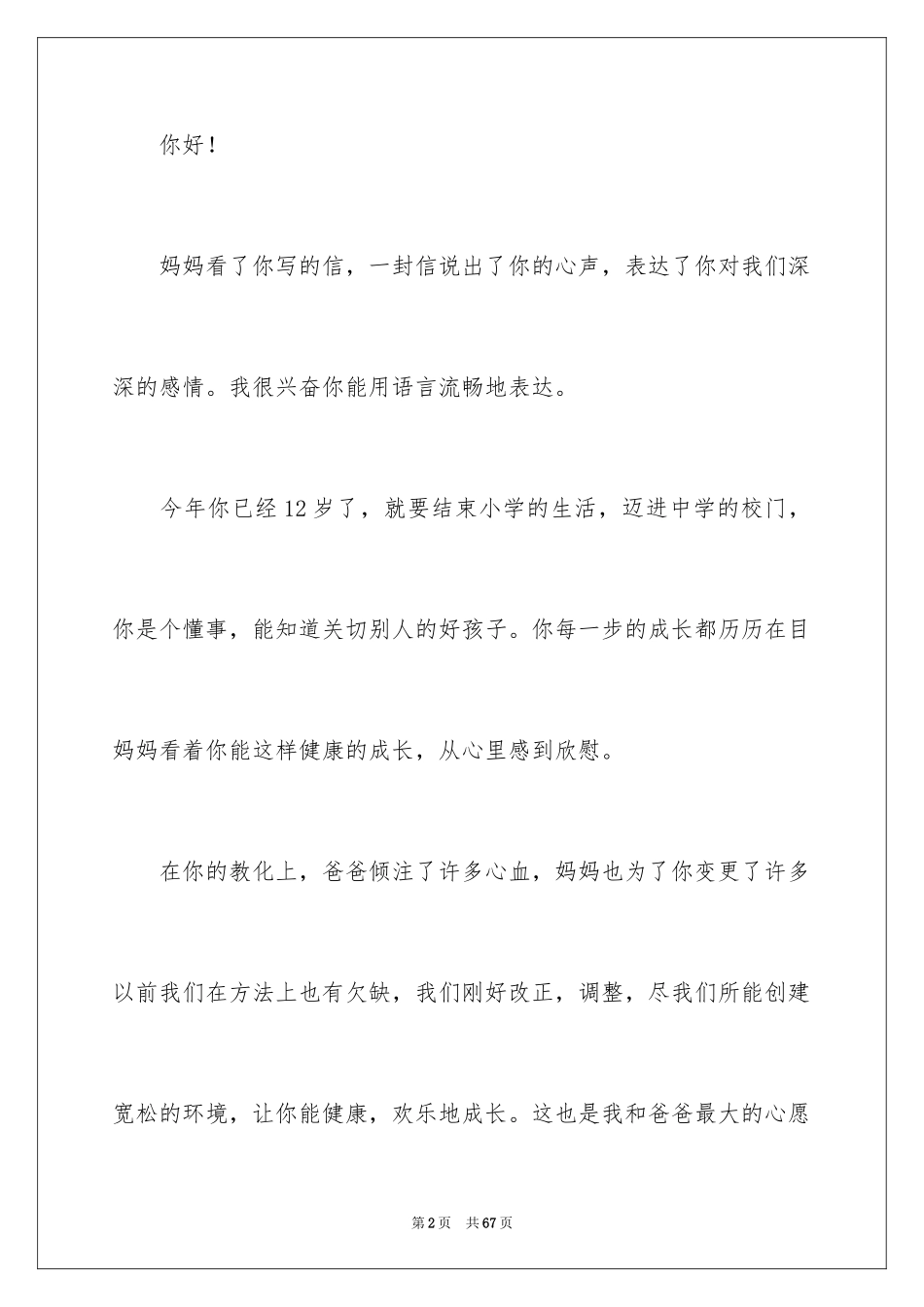 你好！

妈妈看了你写的信，一封信说出了你的心声，表达了你对我们深深的感情。我很兴奋你能用语言流畅地表达。

今年你已经12岁了，就要结束小学的生活，迈进中学的校门，你是个懂事，能知道关切别人的好孩子。你每一步的成长都历历在目妈妈看着你能这样健康的成长，从心里感到欣慰。

在你的教化上，爸爸倾注了许多心血，妈妈也为了你变更了许多以前我们在方法上也有欠缺，我们刚好改正，调整，尽我们所能创建宽松的环境，让你能健康，欢乐地成长。这也是我和爸爸最大的心愿

第2页 共67页